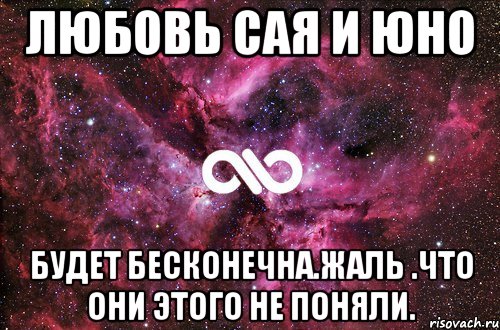 ЛЮБОВЬ САЯ И ЮНО

БУДЕТ БЕСКОНЕЧНА.ЖАЛЬ .ЧТО ОНИ ЭТОГО НЕ ПОНЯЛИ.

risovach.ru